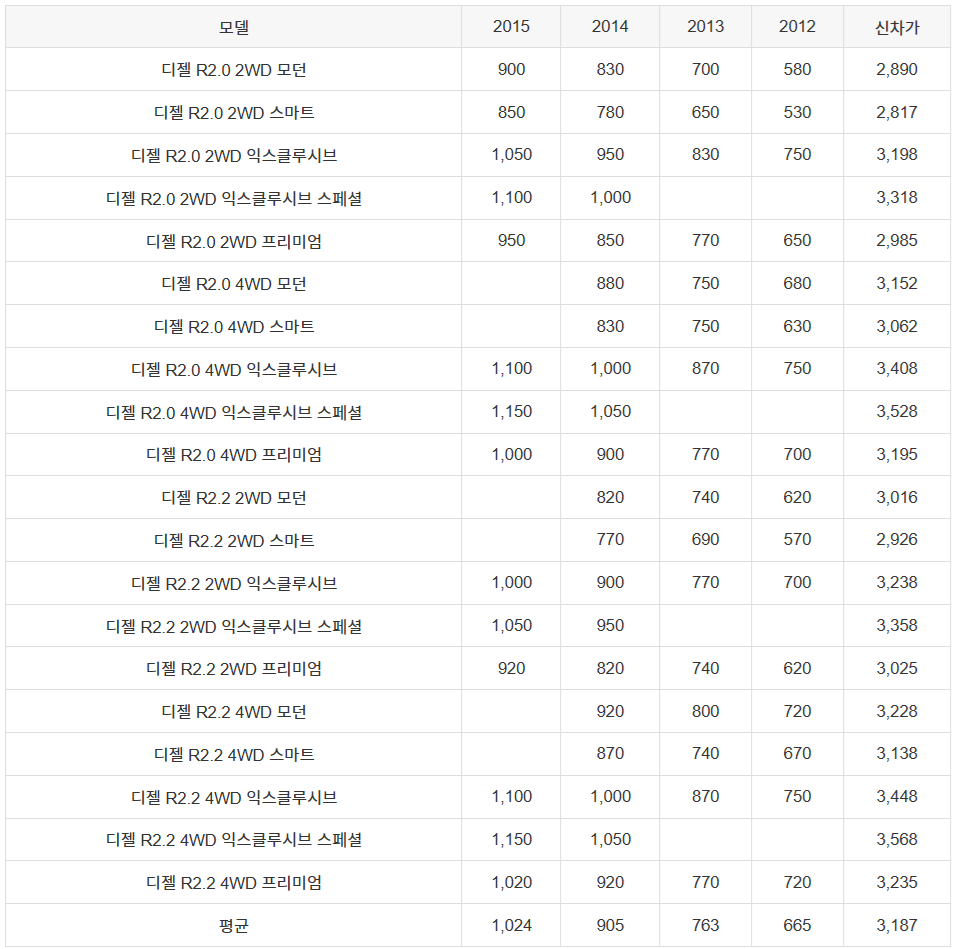 | 모델 | 2015 | 2014 | 2013 | 2012 | 신차가 |
|---|---|---|---|---|---|
| 디젤 R2.0 2WD 모던 | 900 | 830 | 700 | 580 | 2,890 |
| 디젤 R2.0 2WD 스마트 | 850 | 780 | 650 | 530 | 2,817 |
| 디젤 R2.0 2WD 익스클루시브 | 1,050 | 950 | 830 | 750 | 3,198 |
| 디젤 R2.0 2WD 익스클루시브 스페셜 | 1,100 | 1,000 | | | 3,318 |
| 디젤 R2.0 2WD 프리미엄 | 950 | 850 | 770 | 650 | 2,985 |
| 디젤 R2.0 4WD 모던 | | 880 | 750 | 680 | 3,152 |
| 디젤 R2.0 4WD 스마트 | | 830 | 750 | 630 | 3,062 |
| 디젤 R2.0 4WD 익스클루시브 | 1,100 | 1,000 | 870 | 750 | 3,408 |
| 디젤 R2.0 4WD 익스클루시브 스페셜 | 1,150 | 1,050 | | | 3,528 |
| 디젤 R2.0 4WD 프리미엄 | 1,000 | 900 | 770 | 700 | 3,195 |
| 디젤 R2.2 2WD 모던 | | 820 | 740 | 620 | 3,016 |
| 디젤 R2.2 2WD 스마트 | | 770 | 690 | 570 | 2,926 |
| 디젤 R2.2 2WD 익스클루시브 | 1,000 | 900 | 770 | 700 | 3,238 |
| 디젤 R2.2 2WD 익스클루시브 스페셜 | 1,050 | 950 | | | 3,358 |
| 디젤 R2.2 2WD 프리미엄 | 920 | 820 | 740 | 620 | 3,025 |
| 디젤 R2.2 4WD 모던 | | 920 | 800 | 720 | 3,228 |
| 디젤 R2.2 4WD 스마트 | | 870 | 740 | 670 | 3,138 |
| 디젤 R2.2 4WD 익스클루시브 | 1,100 | 1,000 | 870 | 750 | 3,448 |
| 디젤 R2.2 4WD 익스클루시브 스페셜 | 1,150 | 1,050 | | | 3,568 |
| 디젤 R2.2 4WD 프리미엄 | 1,020 | 920 | 770 | 720 | 3,235 |
| 평균 | 1,024 | 905 | 763 | 665 | 3,187 |